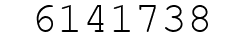 6141738